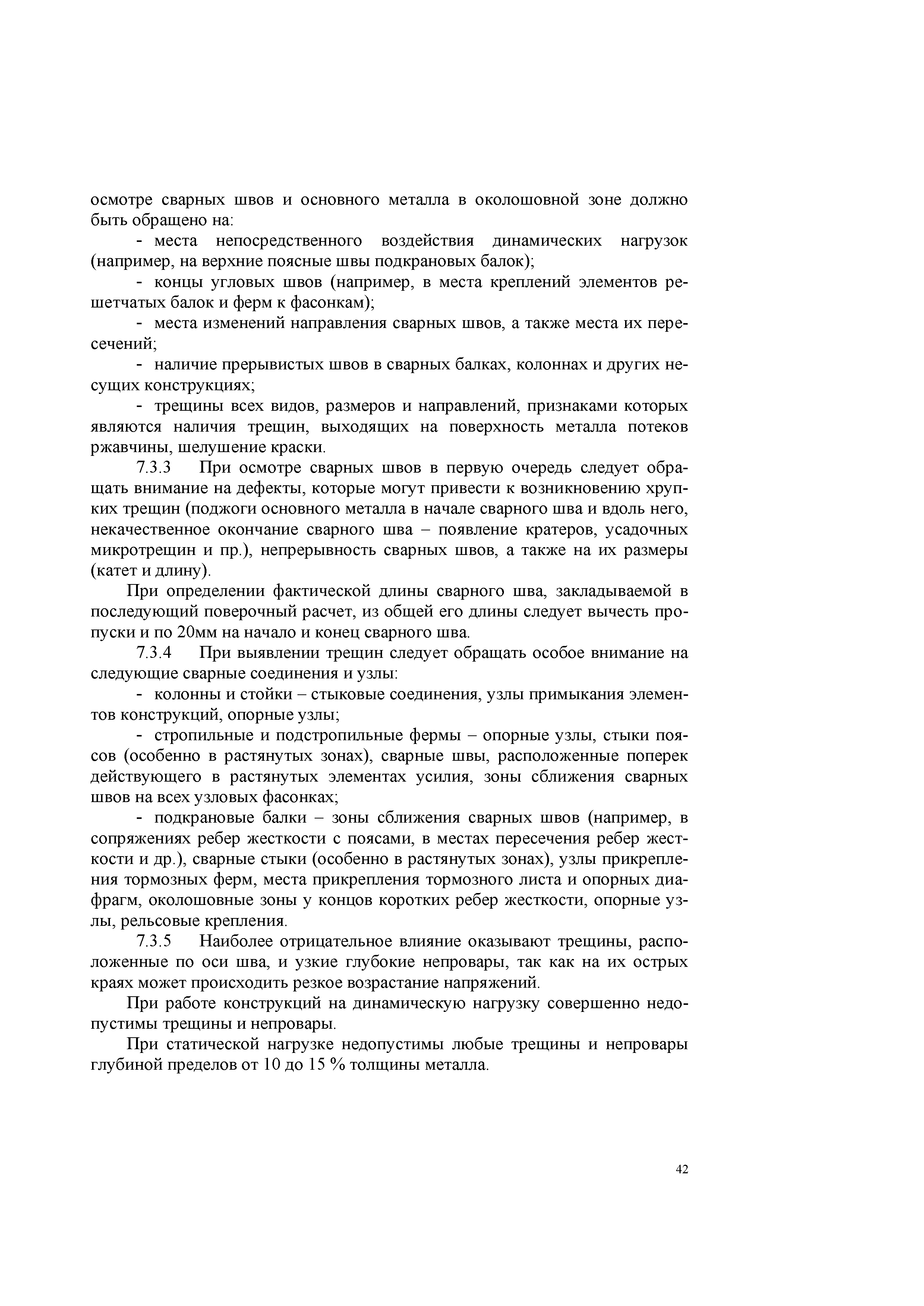 осмотре сварных швов и основного металла в околошовной зоне должно быть обращено на:

- места непосредственного воздействия динамических нагрузок (например, на верхние поясные швы подкрановых балок);

- концы угловых швов (например, в места креплений элементов решетчатых балок и ферм к фасонкам);

- места изменений направления сварных швов, а также места их пересечений;

- наличие прерывистых швов в сварных балках, колоннах и других несущих конструкциях;

- трещины всех видов, размеров и направлений, признаками которых являются наличия трещин, выходящих на поверхность металла потеков ржавчины, шелушение краски.

7.3.3 При осмотре сварных швов в первую очередь следует обращать внимание на дефекты, которые могут привести к возникновению хрупких трещин (поджоги основного металла в начале сварного шва и вдоль него, некачественное окончание сварного шва – появление кратеров, усадочных микротрещин и пр.), непрерывность сварных швов, а также на их размеры (катет и длину).

При определении фактической длины сварного шва, закладываемой в последующий поверочный расчет, из общей его длины следует вычесть пропуски и по 20мм на начало и конец сварного шва.

7.3.4 При выявлении трещин следует обращать особое внимание на следующие сварные соединения и узлы:

- колонны и стойки – стыковые соединения, узлы примыкания элементов конструкций, опорные узлы;

- стропильные и подстропильные фермы – опорные узлы, стыки поясов (особенно в растянутых зонах), сварные швы, расположенные поперек действующего в растянутых элементах усилия, зоны сближения сварных швов на всех узловых фасонках;

- подкрановые балки – зоны сближения сварных швов (например, в сопряжениях ребер жесткости с поясами, в местах пересечения ребер жесткости и др.), сварные стыки (особенно в растянутых зонах), узлы прикрепления тормозных ферм, места прикрепления тормозного листа и опорных диафрагм, околошовные зоны у концов коротких ребер жесткости, опорные узлы, рельсовые крепления.

7.3.5 Наиболее отрицательное влияние оказывают трещины, расположенные по оси шва, и узкие глубокие непровары, так как на их острых краях может происходить резкое возрастание напряжений.

При работе конструкций на динамическую нагрузку совершенно недопустимы трещины и непровары.

При статической нагрузке недопустимы любые трещины и непровары глубиной пределов от 10 до 15 % толщины металла.

42